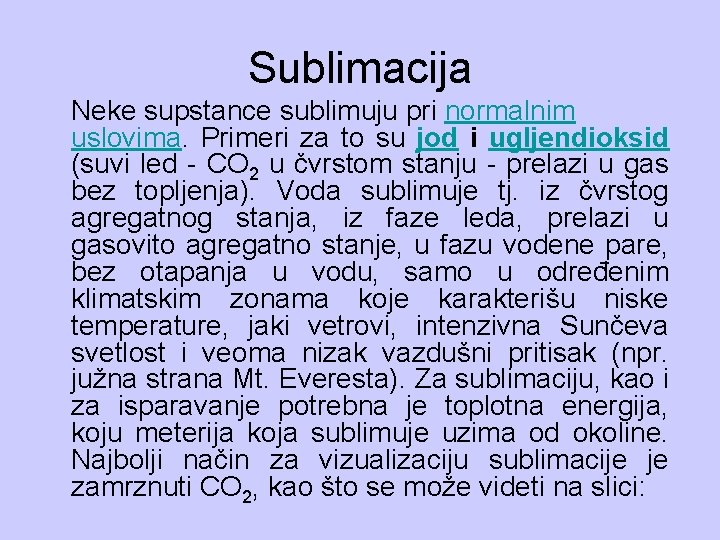 Sublimacija

Neke supstance sublimuju pri normalnim uslovima. Primeri za to su jod i ugljendioksid (suvi led - $CO_2$ u čvrstom stanju - prelazi u gas bez topljenja). Voda sublimuje tj. iz čvrstog agregatnog stanja, iz faze leda, prelazi u gasovito agregatno stanje, u fazu vodene pare, bez otapanja u vodu, samo u određenim klimatskim zonama koje karakterišu niske temperature, jaki vetrovi, intenzivna Sunčeva svetlost i veoma nizak vazdušni pritisak (npr. južna strana Mt. Everesta). Za sublimaciju, kao i za isparavanje potrebna je toplotna energija, koju meterija koja sublimuje uzima od okoline. Najbolji način za vizualizaciju sublimacije je zamrznuti $CO_2$, kao što se može videti na slici: